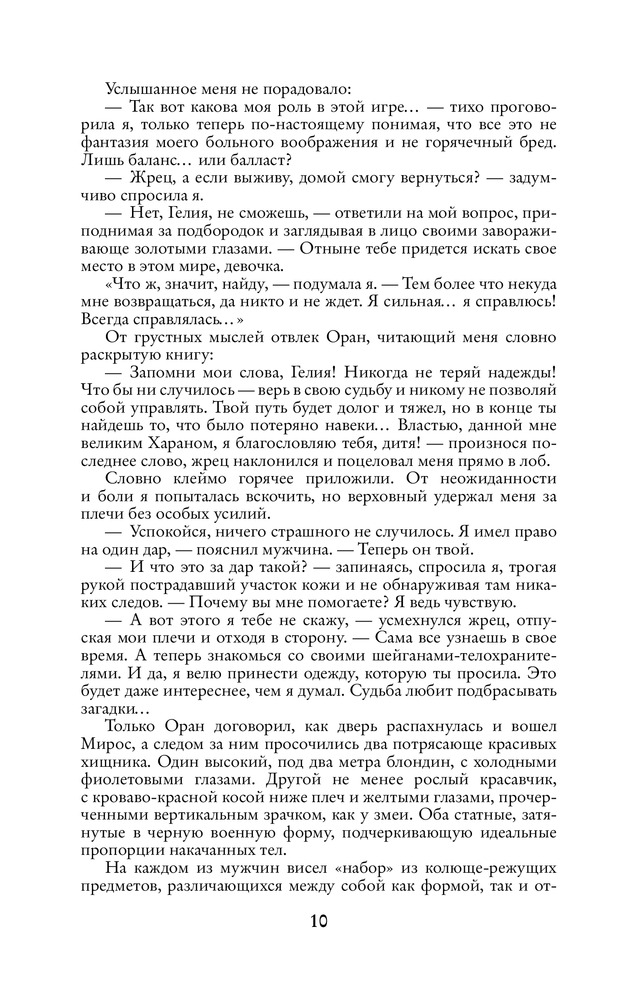 Услышанное меня не порадовало:

— Так вот какова моя роль в этой игре… — тихо проговорила я, только теперь по-настоящему понимая, что все это не фантазия моего больного воображения и не горячечный бред. Лишь баланс… или балласт?

— Жрец, а если выживу, домой смогу вернуться? — задумчиво спросила я.

— Нет, Гелия, не сможешь, — ответили на мой вопрос, приподнимая за подбородок и заглядывая в лицо своими завораживающе золотыми глазами. — Отныне тебе придется искать свое место в этом мире, девочка.

«Что ж, значит, найду, — подумала я. — Тем более что некуда мне возвращаться, да никто и не ждет. Я сильная… я справлюсь! Всегда справлялась…»

От грустных мыслей отвлек Оран, читающий меня словно раскрытую книгу:

— Запомни мои слова, Гелия! Никогда не теряй надежды! Что бы ни случилось — верь в свою судьбу и никому не позволяй собой управлять. Твой путь будет долог и тяжел, но в конце ты найдешь то, что было потеряно навеки… Властью, данной мне великим Хараном, я благословляю тебя, дитя! — произнося последнее слово, жрец наклонился и поцеловал меня прямо в лоб.

Словно клеймо горячее приложили. От неожиданности и боли я попыталась вскочить, но верховный удержал меня за плечи без особых усилий.

— Успокойся, ничего страшного не случилось. Я имел право на один дар, — пояснил мужчина. — Теперь он твой.

— И что это за дар такой? — запинаясь, спросила я, трогая рукой пострадавший участок кожи и не обнаруживая там никаких следов. — Почему вы мне помогаете? Я ведь чувствую.

— А вот этого я тебе не скажу, — усмехнулся жрец, отпуская мои плечи и отходя в сторону. — Сама все узнаешь в свое время. А теперь знакомься со своими шейганами-телохранителями. И да, я велю принести одежду, которую ты просила. Это будет даже интереснее, чем я думал. Судьба любит подбрасывать загадки…

Только Оран договорил, как дверь распахнулась и вошел Мирос, а следом за ним просочились два потрясающе красивых хищника. Один высокий, под два метра блондин, с холодными фиолетовыми глазами. Другой не менее рослый красавчик, с кроваво-красной косой ниже плеч и желтыми глазами, прочерченными вертикальным зрачком, как у змеи. Оба статные, затянутые в черную военную форму, подчеркивающую идеальные пропорции накачанных тел.

На каждом из мужчин висел «набор» из колюще-режущих предметов, различающихся между собой как формой, так и от-

10